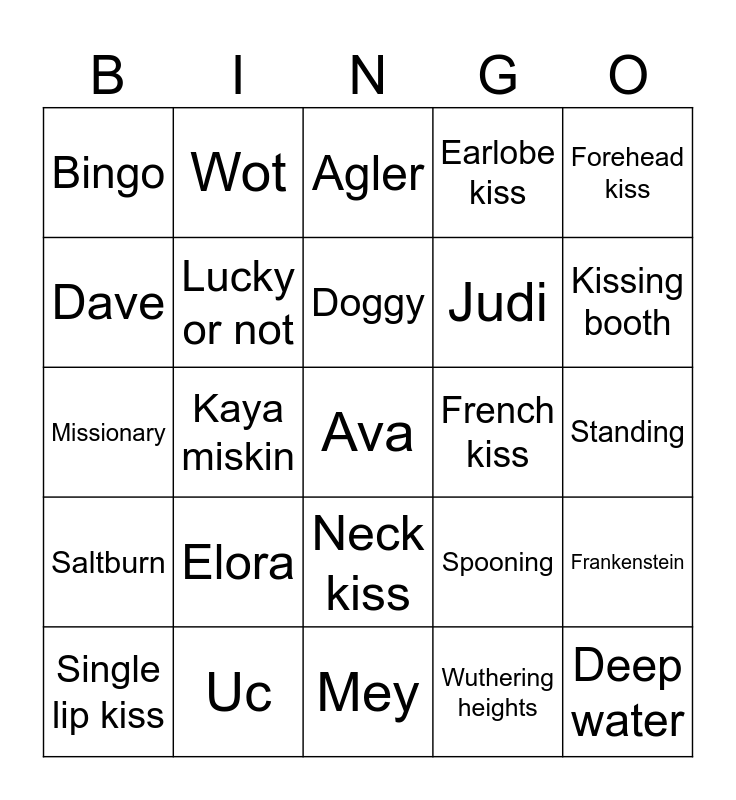 | B | I | N | G | O |
|---|---|---|---|---|
| Bingo | Wot | Agler | Earlobe kiss | Forehead kiss |
| Dave | Lucky or not | Doggy | Judi | Kissing booth |
| Missionary | Kaya miskin | Ava | French kiss | Standing |
| Saltburn | Elora | Neck kiss | Spooning | Frankenstein |
| Single lip kiss | Uc | Mey | Wuthering heights | Deep water |